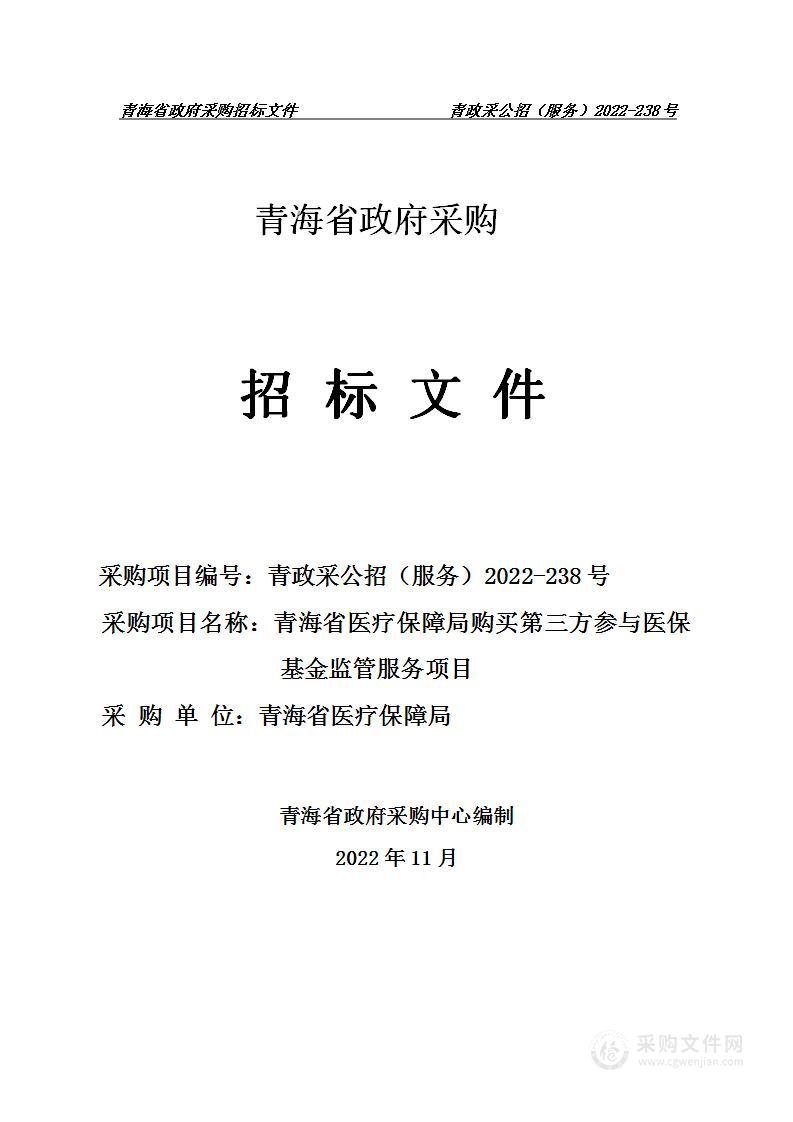 青海省政府采购招标文件　　　　　青政采公招（服务）2022-238号

青海省政府采购

招 标 文 件

采购项目编号：青政采公招（服务）2022-238号

采购项目名称：青海省医疗保障局购买第三方参与医保基金监管服务项目

采 购 单 位：青海省医疗保障局

青海省政府采购中心编制

2022年11月

采购文件网
www.cgwenjian.com